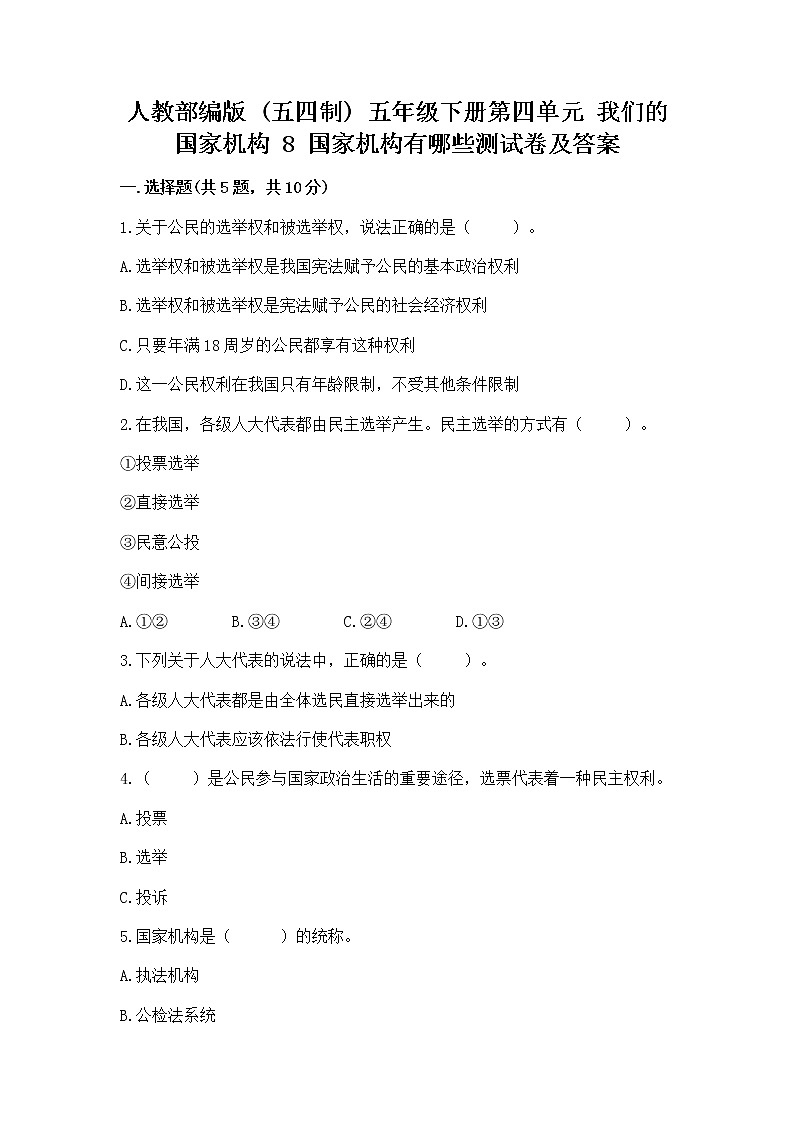 人教部编版（五四制）五年级下册第四单元 我们的国家机构 8 国家机构有哪些测试卷及答案

一.选择题(共5题，共10分)

1.关于公民的选举权和被选举权，说法正确的是（　　）。

A.选举权和被选举权是我国宪法赋予公民的基本政治权利

B.选举权和被选举权是宪法赋予公民的社会经济权利

C.只要年满18周岁的公民都享有这种权利

D.这一公民权利在我国只有年龄限制，不受其他条件限制

2.在我国，各级人大代表都由民主选举产生。民主选举的方式有（　　）。

①投票选举

②直接选举

③民意公投

④间接选举

A.①②　　B.③④　　C.②④　　D.①③

3.下列关于人大代表的说法中，正确的是（　　）。

A.各级人大代表都是由全体选民直接选举出来的

B.各级人大代表应该依法行使代表职权

4.（　　）是公民参与国家政治生活的重要途径，选票代表着一种民主权利。

A.投票

B.选举

C.投诉

5.国家机构是（　　）的统称。

A.执法机构

B.公检法系统